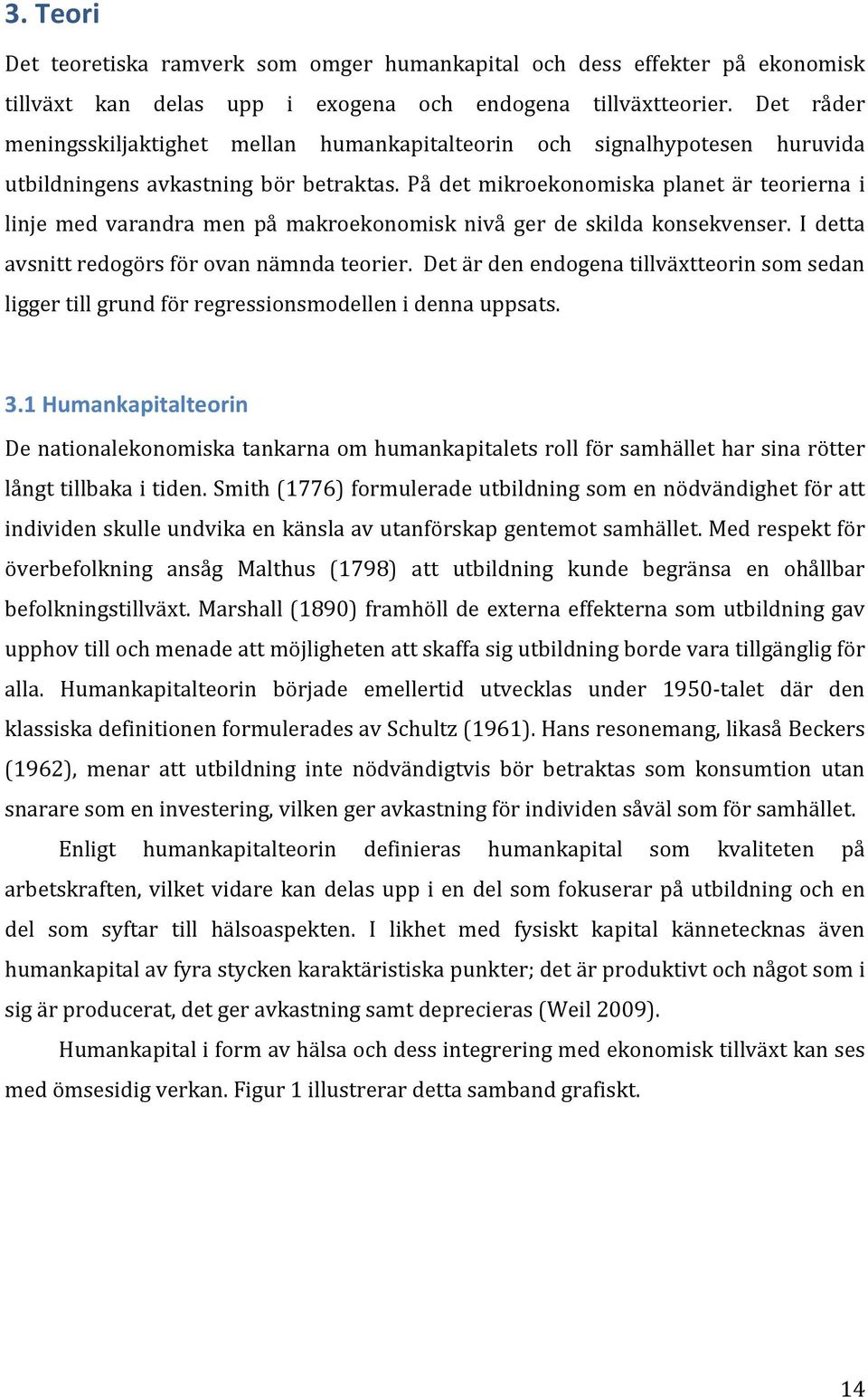 3. Teori

Det teoretiska ramverk som omger humankapital och dess effekter på ekonomisk tillväxt kan delas upp i exogena och endogena tillväxtteorier. Det råder meningsskiljaktighet mellan humankapitalteorin och signalhypotesen huruvida utbildningens avkastning bör betraktas. På det mikroekonomiska planet är teorierna i linje med varandra men på makroekonomisk nivå ger de skilda konsekvenser. I detta avsnitt redogörs för ovan nämnda teorier. Det är den endogena tillväxtteorin som sedan ligger till grund för regressionsmodellen i denna uppsats.

3.1 Humankapitalteorin

De nationalekonomiska tankarna om humankapitalets roll för samhället har sina rötter långt tillbaka i tiden. Smith (1776) formulerade utbildning som en nödvändighet för att individen skulle undvika en känsla av utanförskap gentemot samhället. Med respekt för överbefolkning ansåg Malthus (1798) att utbildning kunde begränsa en ohållbar befolkningstillväxt. Marshall (1890) framhöll de externa effekterna som utbildning gav upphov till och menade att möjligheten att skaffa sig utbildning borde vara tillgänglig för alla. Humankapitalteorin började emellertid utvecklas under 1950-talet där den klassiska definitionen formulerades av Schultz (1961). Hans resonemang, likaså Beckers (1962), menar att utbildning inte nödvändigtvis bör betraktas som konsumtion utan snarare som en investering, vilken ger avkastning för individen såväl som för samhället.

Enligt humankapitalteorin definieras humankapital som kvaliteten på arbetskraften, vilket vidare kan delas upp i en del som fokuserar på utbildning och en del som syftar till hälsoaspekten. I likhet med fysiskt kapital kännetecknas även humankapital av fyra stycken karaktäristiska punkter; det är produktivt och något som i sig är producerat, det ger avkastning samt deprecieras (Weil 2009).

Humankapital i form av hälsa och dess integrering med ekonomisk tillväxt kan ses med ömsesidig verkan. Figur 1 illustrerar detta samband grafiskt.

14